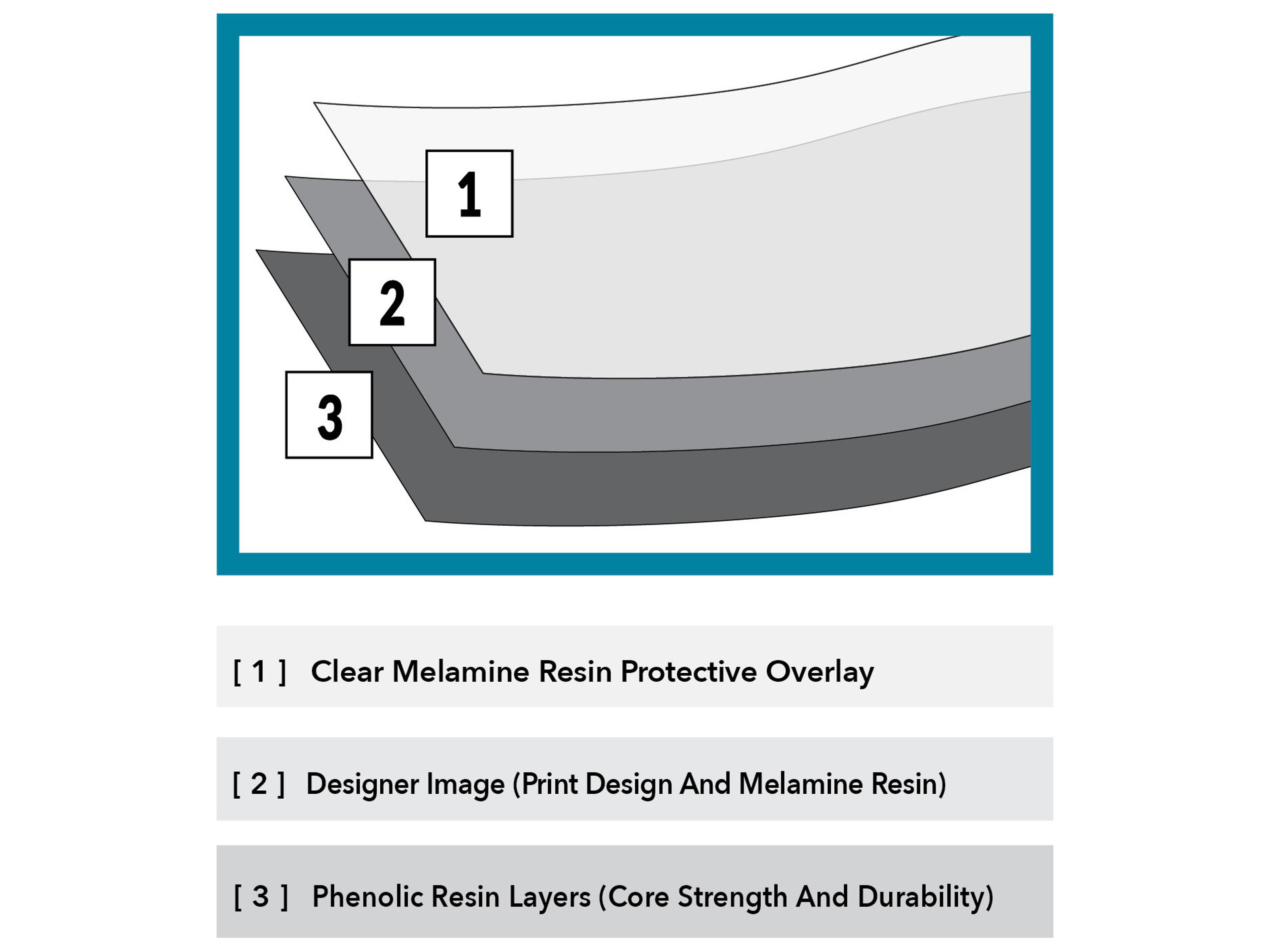 1

2

3

[ 1 ] Clear Melamine Resin Protective Overlay

[ 2 ] Designer Image (Print Design And Melamine Resin)

[ 3 ] Phenolic Resin Layers (Core Strength And Durability)